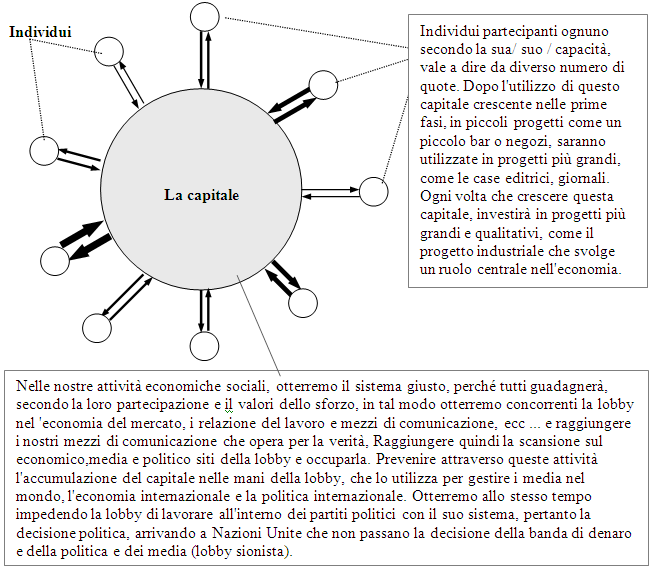 Individui

La capitale

Individui partecipanti ognuno secondo la sua/ suo / capacità, vale a dire da diverso numero di quote. Dopo l'utilizzo di questo capitale crescente nelle prime fasi, in piccoli progetti come un piccolo bar o negozi, saranno utilizzate in progetti più grandi, come le case editrici, giornali. Ogni volta che crescere questa capitale, investirà in progetti più grandi e qualitativi, come il progetto industriale che svolge un ruolo centrale nell'economia.

Nelle nostre attività economiche sociali, otterremo il sistema giusto, perché tutti guadagnerà, secondo la loro partecipazione e il valori dello sforzo, in tal modo otterremo concorrenti la lobby nel 'economia del mercato, i relazione del lavoro e mezzi di comunicazione, ecc ... e raggiungere i nostri mezzi di comunicazione che opera per la verità, Raggiungere quindi la scansione sul economico,media e politico siti della lobby e occuparla. Prevenire attraverso queste attività l'accumulazione del capitale nelle mani della lobby, che lo utilizza per gestire i media nel mondo, l'economia internazionale e la politica internazionale. Otterremo allo stesso tempo impedendo la lobby di lavorare all'interno dei partiti politici con il suo sistema, pertanto la decisione politica, arrivando a Nazioni Unite che non passano la decisione della banda di denaro e della politica e dei media (lobby sionista).